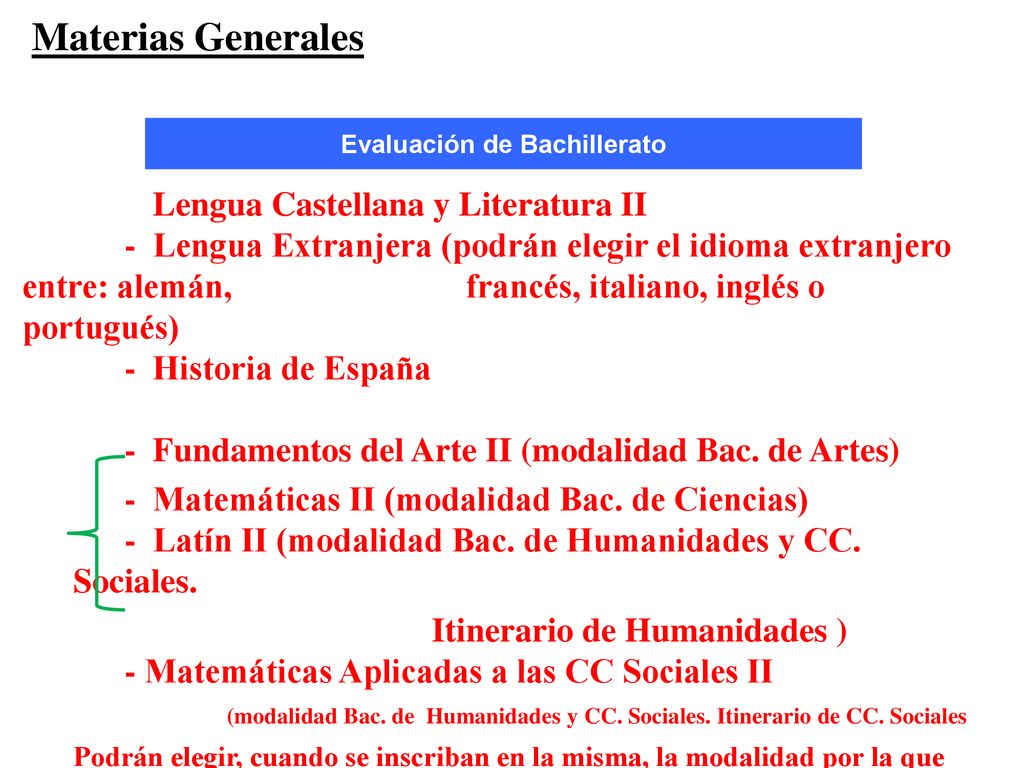 Materias Generales

Evaluación de Bachillerato

Lengua Castellana y Literatura II

- Lengua Extranjera (podrán elegir el idioma extranjero entre: alemán, francés, italiano, inglés o portugués)

- Historia de España

- Fundamentos del Arte II (modalidad Bac. de Artes)

- Matemáticas II (modalidad Bac. de Ciencias)

- Latín II (modalidad Bac. de Humanidades y CC. Sociales.

Itinerario de Humanidades )

- Matemáticas Aplicadas a las CC Sociales II

(modalidad Bac. de Humanidades y CC. Sociales. Itinerario de CC. Sociales

Podrán elegir, cuando se inscriban en la misma, la modalidad por la que